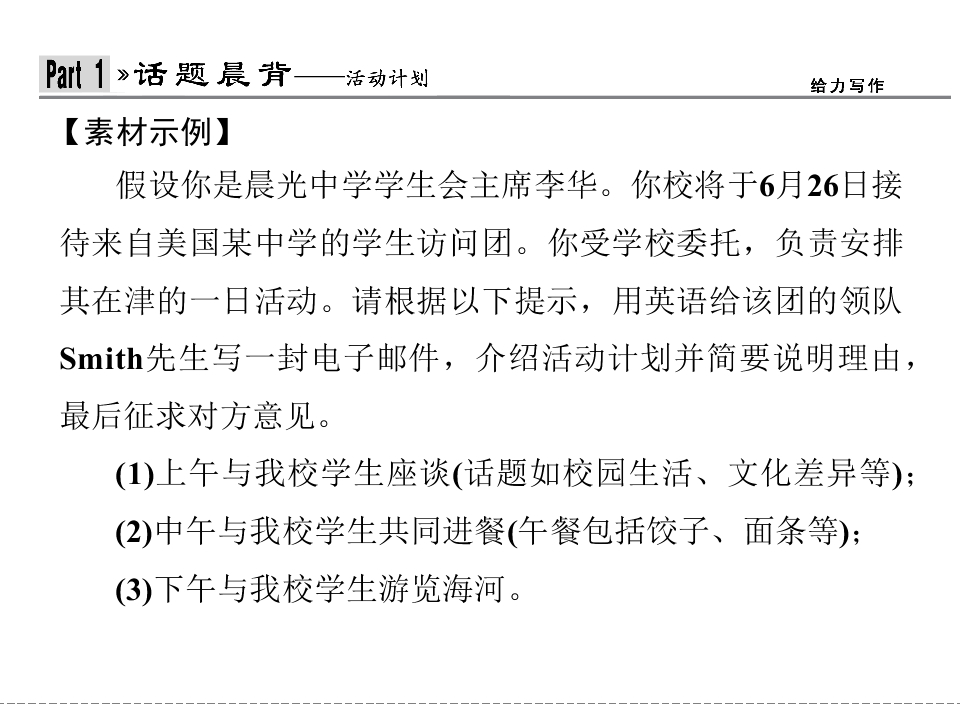 Part 1 »话题晨背——活动计划

给力写作

【素材示例】

假设你是晨光中学学生会主席李华。你校将于6月26日接待来自美国某中学的学生访问团。你受学校委托，负责安排其在津的一日活动。请根据以下提示，用英语给该团的领队Smith先生写一封电子邮件，介绍活动计划并简要说明理由，最后征求对方意见。

(1)上午与我校学生座谈(话题如校园生活、文化差异等)；

(2)中午与我校学生共同进餐(午餐包括饺子、面条等)；

(3)下午与我校学生游览海河。